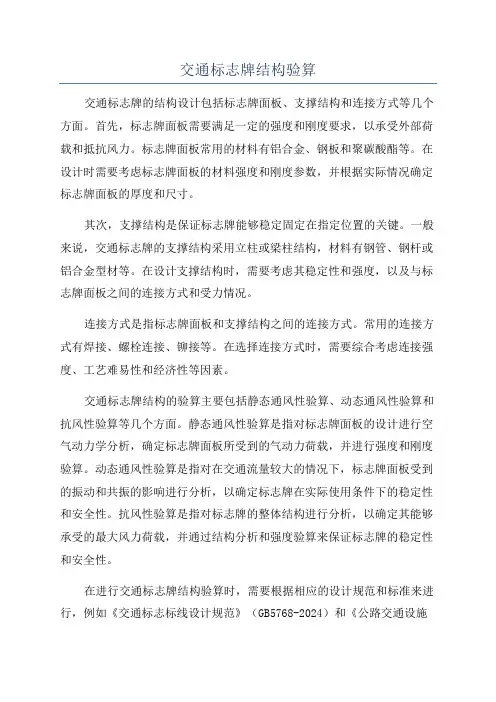 交通标志牌结构验算

交通标志牌的结构设计包括标志牌面板、支撑结构和连接方式等几个方面。首先，标志牌面板需要满足一定的强度和刚度要求，以承受外部荷载和抵抗风力。标志牌面板常用的材料有铝合金、钢板和聚碳酸酯等。在设计时需要考虑标志牌面板的材料强度和刚度参数，并根据实际情况确定标志牌面板的厚度和尺寸。

其次，支撑结构是保证标志牌能够稳定固定在指定位置的关键。一般来说，交通标志牌的支撑结构采用立柱或梁柱结构，材料有钢管、钢杆或铝合金型材等。在设计支撑结构时，需要考虑其稳定性和强度，以及与标志牌面板之间的连接方式和受力情况。

连接方式是指标志牌面板和支撑结构之间的连接方式。常用的连接方式有焊接、螺栓连接、铆接等。在选择连接方式时，需要综合考虑连接强度、工艺难易性和经济性等因素。

交通标志牌结构的验算主要包括静态通风性验算、动态通风性验算和抗风性验算等几个方面。静态通风性验算是指对标志牌面板的设计进行空气动力学分析，确定标志牌面板所受到的气动力荷载，并进行强度和刚度验算。动态通风性验算是指对在交通流量较大的情况下，标志牌面板受到的振动和共振的影响进行分析，以确定标志牌在实际使用条件下的稳定性和安全性。抗风性验算是指对标志牌的整体结构进行分析，以确定其能够承受的最大风力荷载，并通过结构分析和强度验算来保证标志牌的稳定性和安全性。

在进行交通标志牌结构验算时，需要根据相应的设计规范和标准来进行，例如《交通标志标线设计规范》（GB5768-2024）和《公路交通设施